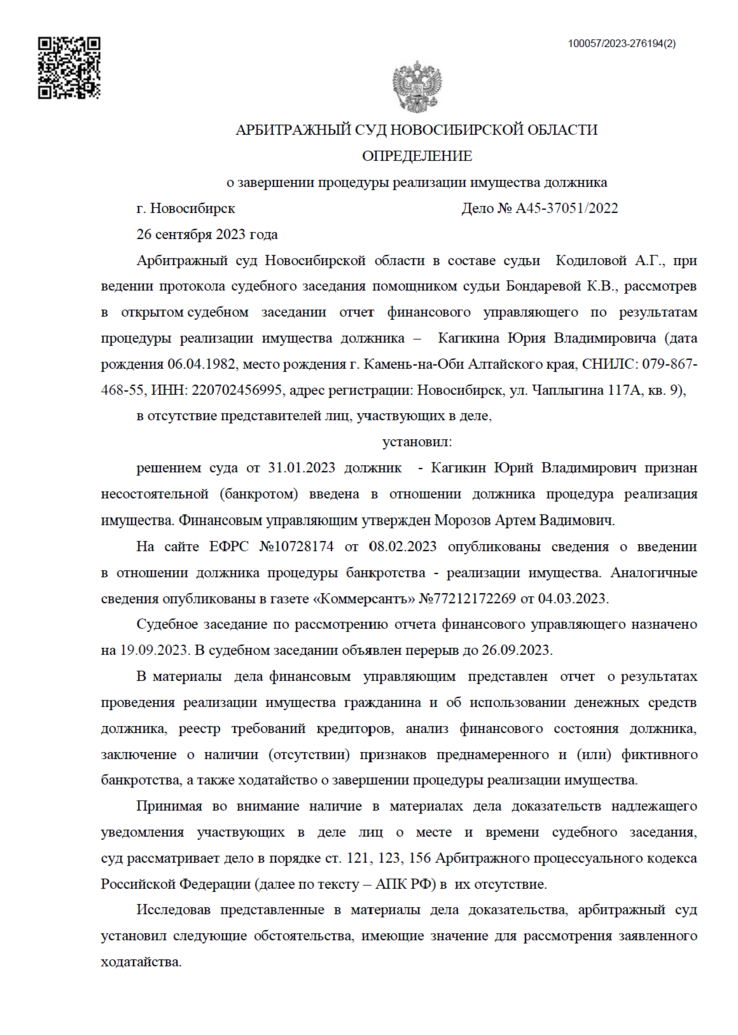 100057/2023-276194(2)

АРБИТРАЖНЫЙ СУД НОВОСИБИРСКОЙ ОБЛАСТИ

ОПРЕДЕЛЕНИЕ

о завершении процедуры реализации имущества должника

г. Новосибирск

Дело № А45-37051/2022

26 сентября 2023 года

Арбитражный суд Новосибирской области в составе судьи Кодиловой А.Г., при ведении протокола судебного заседания помощником судьи Бондаревой К.В., рассмотрев в открытом судебном заседании отчет финансового управляющего по результатам процедуры реализации имущества должника – Кагикина Юрия Владимировича (дата рождения 06.04.1982, место рождения г. Камень-на-Оби Алтайского края, СНИЛС: 079-867-468-55, ИНН: 220702456995, адрес регистрации: Новосибирск, ул. Чаплыгина 117А, кв. 9),

в отсутствие представителей лиц, участвующих в деле,

установил:

решением суда от 31.01.2023 должник - Кагикин Юрий Владимирович признан несостоятельной (банкротом) введена в отношении должника процедура реализация имущества. Финансовым управляющим утвержден Морозов Артем Вадимович.

На сайте ЕФРС №10728174 от 08.02.2023 опубликованы сведения о введении в отношении должника процедуры банкротства - реализации имущества. Аналогичные сведения опубликованы в газете «Коммерсантъ» №77212172269 от 04.03.2023.

Судебное заседание по рассмотрению отчета финансового управляющего назначено на 19.09.2023. В судебном заседании объявлен перерыв до 26.09.2023.

В материалы дела финансовым управляющим представлен отчет о результатах проведения реализации имущества гражданина и об использовании денежных средств должника, реестр требований кредиторов, анализ финансового состояния должника, заключение о наличии (отсутствии) признаков преднамеренного и (или) фиктивного банкротства, а также ходатайство о завершении процедуры реализации имущества.

Принимая во внимание наличие в материалах дела доказательств надлежащего уведомления участвующих в деле лиц о месте и времени судебного заседания, суд рассматривает дело в порядке ст. 121, 123, 156 Арбитражного процессуального кодекса Российской Федерации (далее по тексту – АПК РФ) в их отсутствие.

Исследовав представленные в материалы дела доказательства, арбитражный суд установил следующие обстоятельства, имеющие значение для рассмотрения заявленного ходатайства.